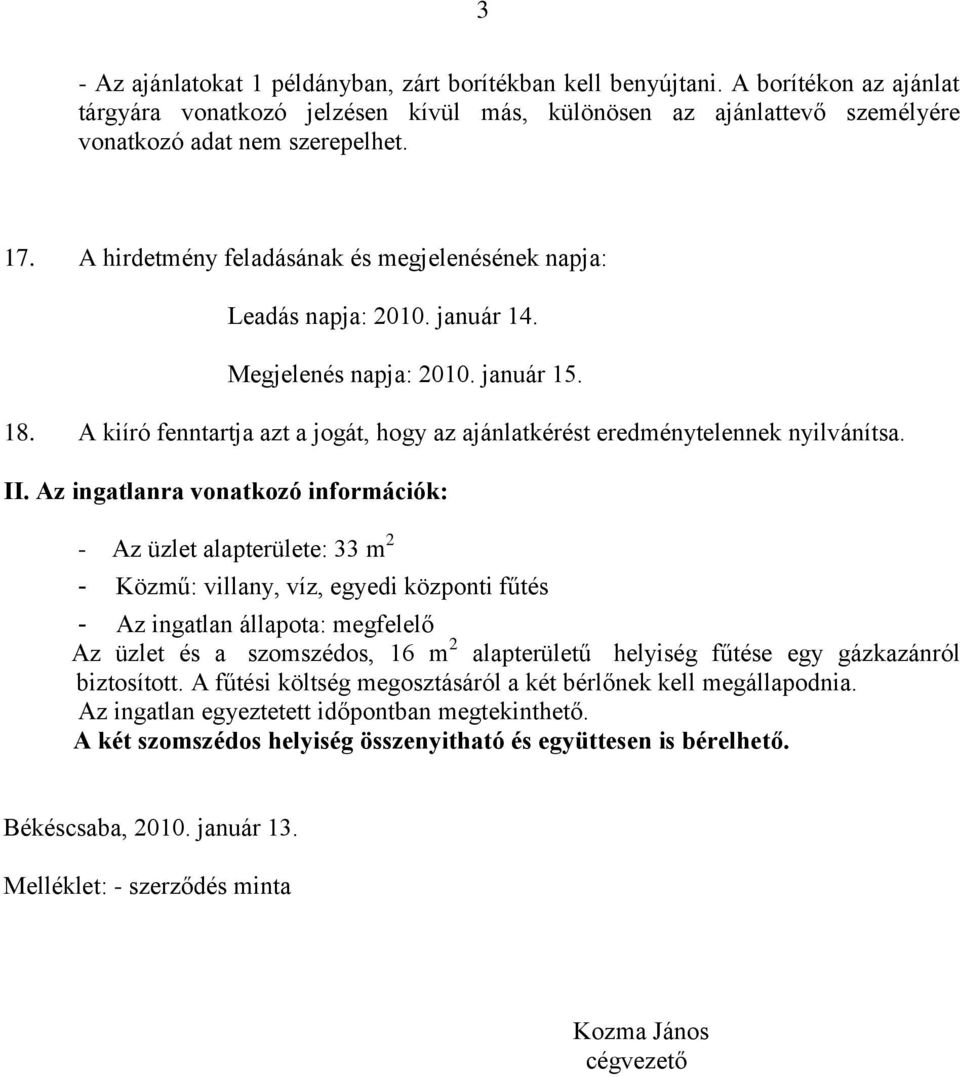 3

- Az ajánlatokat 1 példányban, zárt borítékban kell benyújtani. A borítékon az ajánlat tárgyára vonatkozó jelzésen kívül más, különösen az ajánlattevő személyére vonatkozó adat nem szerepelhet.

17. A hirdetmény feladásának és megjelenésének napja:

Leadás napja: 2010. január 14.

Megjelenés napja: 2010. január 15.

18. A kiíró fenntartja azt a jogát, hogy az ajánlatkérést eredménytelennek nyilvánítsa.

II. Az ingatlanra vonatkozó információk:

- Az üzlet alapterülete: 33 $m^2$

- Közmű: villany, víz, egyedi központi fűtés

- Az ingatlan állapota: megfelelő

Az üzlet és a szomszédos, 16 $m^2$ alapterületű helyiség fűtése egy gázkazánról biztosított. A fűtési költség megosztásáról a két bérlőnek kell megállapodnia.
Az ingatlan egyeztetett időpontban megtekinthető.
A két szomszédos helyiség összenyitható és együttesen is bérelhető.

Békéscsaba, 2010. január 13.

Melléklet: - szerződés minta

Kozma János
cégvezető